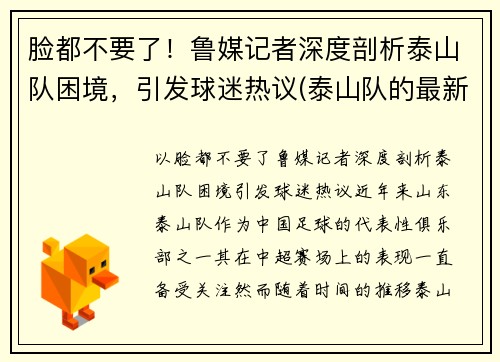 脸都不要了！鲁媒记者深度剖析泰山队困境，引发球迷热议(泰山队的最新

以脸都不要了鲁媒记者深度剖析泰山队困境引发球迷热议近年来山东泰山队作为中国足球的代表性俱乐部之一其在中超赛场上的表现一直备受关注然而随着时间的推移泰山